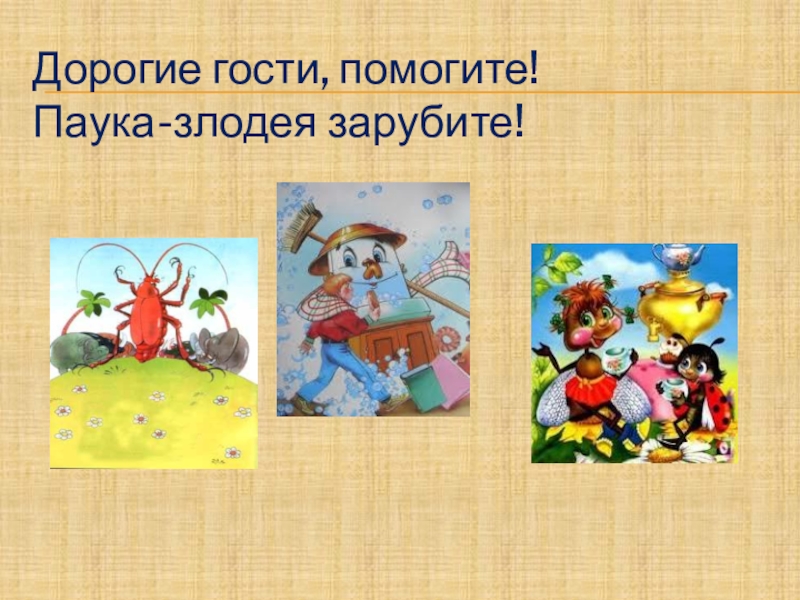 Дорогие гости, помогите!
Паука-злодея зарубите!